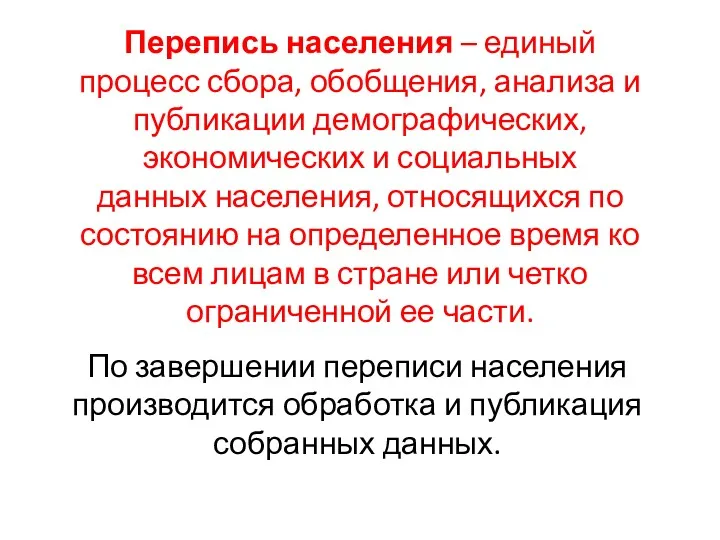 Перепись населения – единый процесс сбора, обобщения, анализа и публикации демографических, экономических и социальных данных населения, относящихся по состоянию на определенное время ко всем лицам в стране или четко ограниченной ее части.

По завершении переписи населения производится обработка и публикация собранных данных.